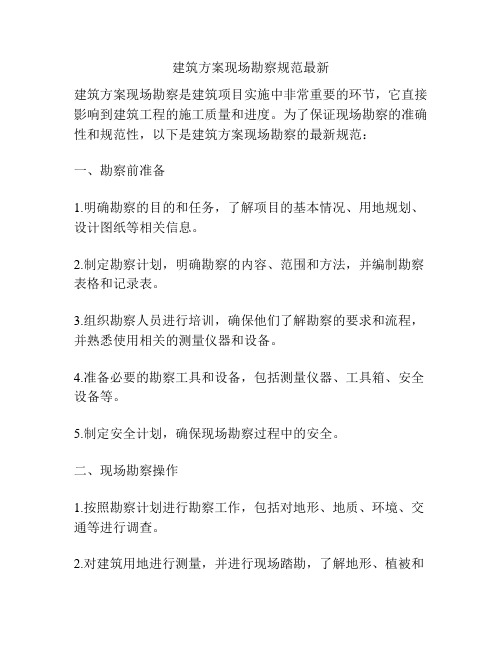 建筑方案现场勘察规范最新

建筑方案现场勘察是建筑项目实施中非常重要的环节，它直接影响到建筑工程的施工质量和进度。为了保证现场勘察的准确性和规范性，以下是建筑方案现场勘察的最新规范：

一、勘察前准备

1.明确勘察的目的和任务，了解项目的基本情况、用地规划、设计图纸等相关信息。

2.制定勘察计划，明确勘察的内容、范围和方法，并编制勘察表格和记录表。

3.组织勘察人员进行培训，确保他们了解勘察的要求和流程，并熟悉使用相关的测量仪器和设备。

4.准备必要的勘察工具和设备，包括测量仪器、工具箱、安全设备等。

5.制定安全计划，确保现场勘察过程中的安全。

二、现场勘察操作

1.按照勘察计划进行勘察工作，包括对地形、地质、环境、交通等进行调查。

2.对建筑用地进行测量，并进行现场踏勘，了解地形、植被和